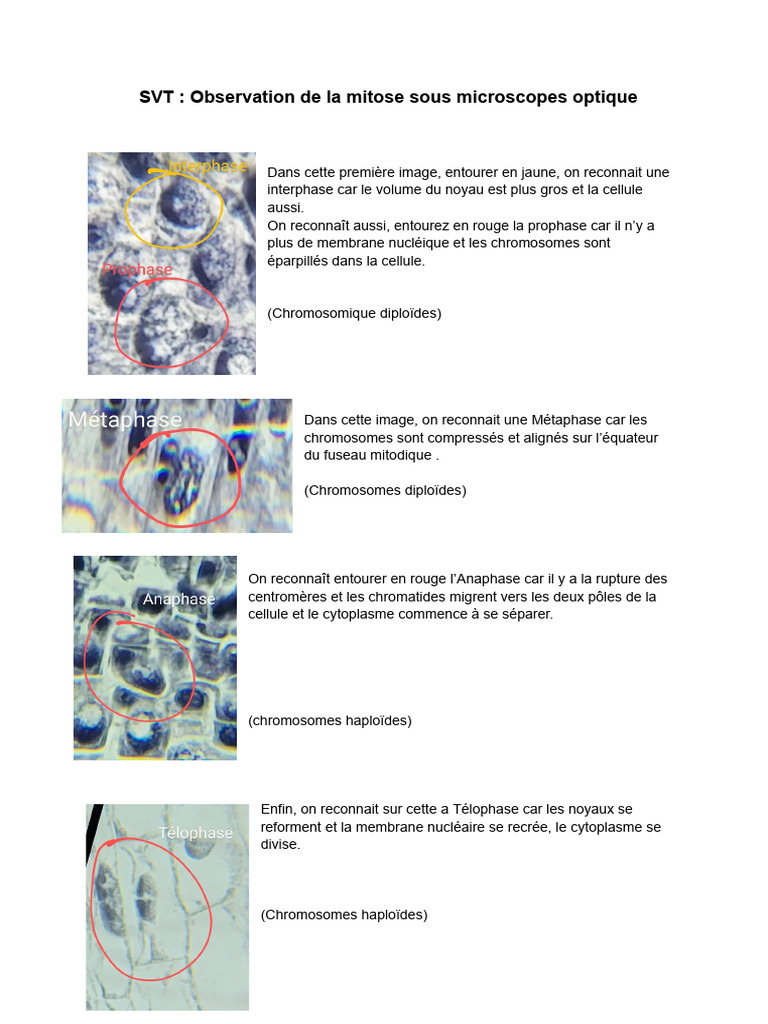 SVT : Observation de la mitose sous microscopes optique

Interphase

Prophase

Dans cette première image, entourer en jaune, on reconnait une interphase car le volume du noyau est plus gros et la cellule aussi.
On reconnaît aussi, entourez en rouge la prophase car il n'y a plus de membrane nucléique et les chromosomes sont éparpillés dans la cellule.

(Chromosomique diploïdes)

Métaphase

Dans cette image, on reconnait une Métaphase car les chromosomes sont compressés et alignés sur l'équateur du fuseau mitodique .

(Chromosomes diploïdes)

Anaphase

On reconnaît entourer en rouge l'Anaphase car il y a la rupture des centromères et les chromatides migrent vers les deux pôles de la cellule et le cytoplasme commence à se séparer.

(chromosomes haploïdes)

Télophase

Enfin, on reconnait sur cette a Télophase car les noyaux se reforment et la membrane nucléaire se recrée, le cytoplasme se divise.

(Chromosomes haploïdes)